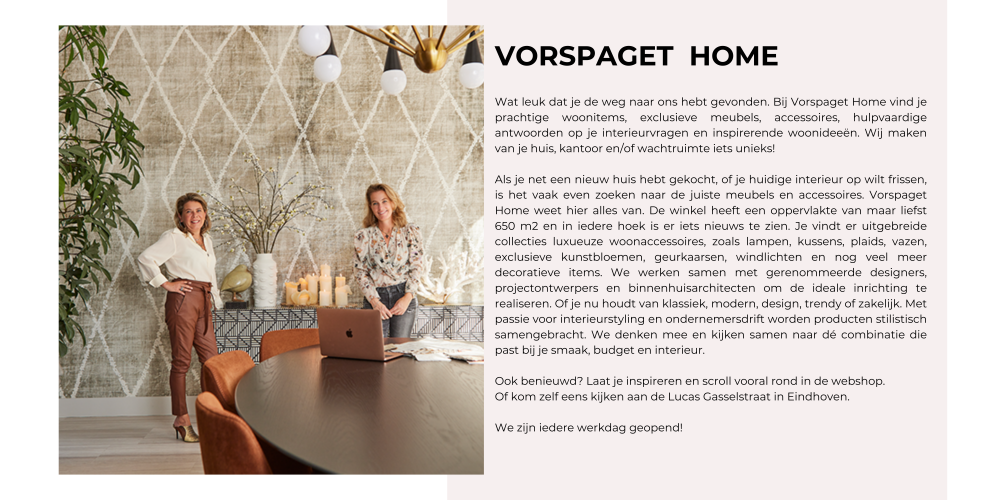 VORSPAGET HOME

Wat leuk dat je de weg naar ons hebt gevonden. Bij Vorspaget Home vind je prachtige woonitems, exclusieve meubels, accessoires, hulpvaardige antwoorden op je interieurvragen en inspirerende woonideeën. Wij maken van je huis, kantoor en/of wachtruimte iets unieks!

Als je net een nieuw huis hebt gekocht, of je huidige interieur op wilt frissen, is het vaak even zoeken naar de juiste meubels en accessoires. Vorspaget Home weet hier alles van. De winkel heeft een oppervlakte van maar liefst 650 m2 en in iedere hoek is er iets nieuws te zien. Je vindt er uitgebreide collecties luxueuze woonaccessoires, zoals lampen, kussens, plaids, vazen, exclusieve kunstbloemen, geurkaarsen, windlichten en nog veel meer decoratieve items. We werken samen met gerenommeerde designers, projectontwerpers en binnenhuisarchitecten om de ideale inrichting te realiseren. Of je nu houdt van klassiek, modern, design, trendy of zakelijk. Met passie voor interieurstyling en ondernemersdrift worden producten stilistisch samengebracht. We denken mee en kijken samen naar dé combinatie die past bij je smaak, budget en interieur.

Ook benieuwd? Laat je inspireren en scroll vooral rond in de webshop.
Of kom zelf eens kijken aan de Lucas Gasselstraat in Eindhoven.

We zijn iedere werkdag geopend!